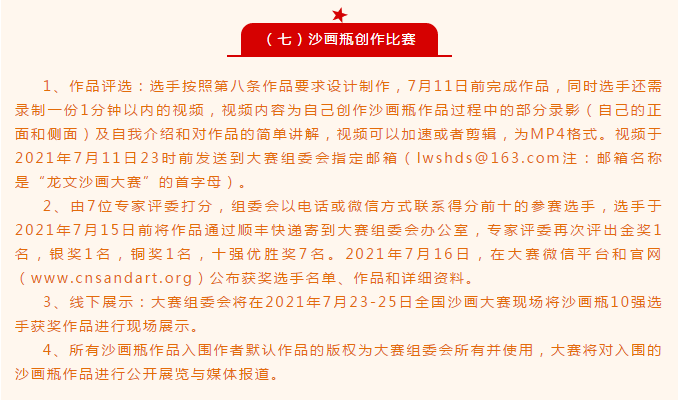 （七）沙画瓶创作比赛

1、作品评选：选手按照第八条作品要求设计制作，7月11日前完成作品，同时选手还需录制一份1分钟以内的视频，视频内容为自己创作沙画瓶作品过程中的部分录影（自己的正面和侧面）及自我介绍和对作品的简单讲解，视频可以加速或者剪辑，为MP4格式。视频于2021年7月11日23时前发送到大赛组委会指定邮箱（lwshds@163.com注：邮箱名称是“龙文沙画大赛”的首字母）。

2、由7位专家评委打分，组委会以电话或微信方式联系得分前十的参赛选手，选手于2021年7月15日前将作品通过顺丰快递寄到大赛组委会办公室，专家评委再次评出金奖1名，银奖1名，铜奖1名，十强优胜奖7名。2021年7月16日，在大赛微信平台和官网（www.cnsandart.org）公布获奖选手名单、作品和详细资料。

3、线下展示：大赛组委会将在2021年7月23-25日全国沙画大赛现场将沙画瓶10强选手获奖作品进行现场展示。

4、所有沙画瓶作品入围作者默认作品的版权为大赛组委会所有并使用，大赛将对入围的沙画瓶作品进行公开展览与媒体报道。